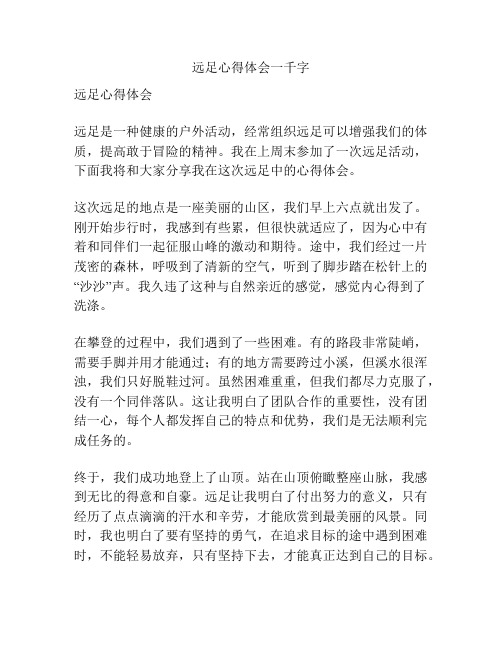 远足心得体会一千字

远足心得体会

远足是一种健康的户外活动，经常组织远足可以增强我们的体质，提高敢于冒险的精神。我在上周末参加了一次远足活动，下面我将和大家分享我在这次远足中的心得体会。

这次远足的地点是一座美丽的山区，我们早上六点就出发了。刚开始步行时，我感到有些累，但很快就适应了，因为心中有着和同伴们一起征服山峰的激动和期待。途中，我们经过一片茂密的森林，呼吸到了清新的空气，听到了脚步踏在松针上的“沙沙”声。我久违了这种与自然亲近的感觉，感觉内心得到了洗涤。

在攀登的过程中，我们遇到了一些困难。有的路段非常陡峭，需要手脚并用才能通过；有的地方需要跨过小溪，但溪水很浑浊，我们只好脱鞋过河。虽然困难重重，但我们都尽力克服了，没有一个同伴落队。这让我明白了团队合作的重要性，没有团结一心，每个人都发挥自己的特点和优势，我们是无法顺利完成任务的。

终于，我们成功地登上了山顶。站在山顶俯瞰整座山脉，我感到无比的得意和自豪。远足让我明白了付出努力的意义，只有经历了点点滴滴的汗水和辛劳，才能欣赏到最美丽的风景。同时，我也明白了要有坚持的勇气，在追求目标的途中遇到困难时，不能轻易放弃，只有坚持下去，才能真正达到自己的目标。